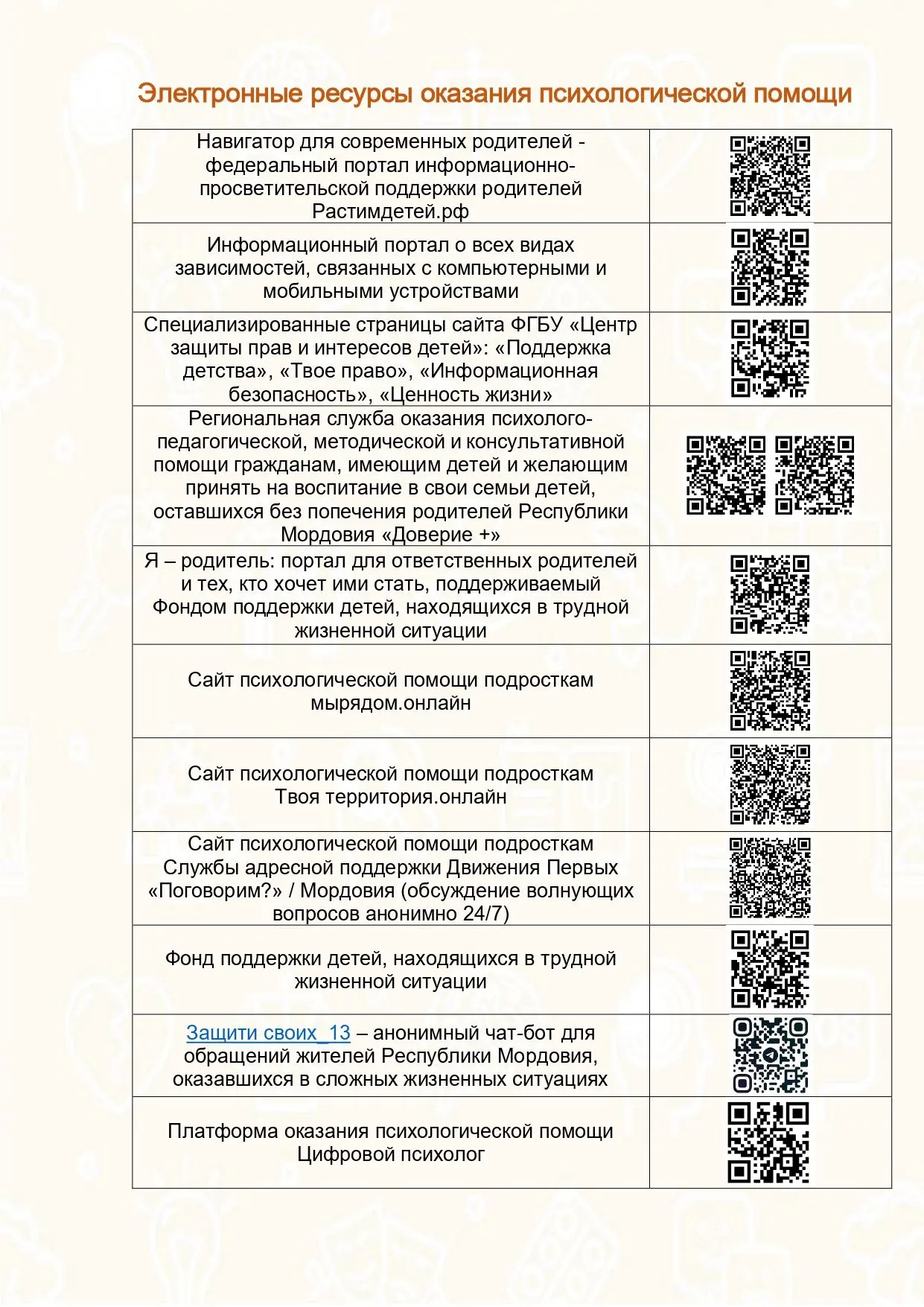 Электронные ресурсы оказания психологической помощи

| | |
|---|---|
| Навигатор для современных родителей - федеральный портал информационно-просветительской поддержки родителей Растимдетей.рф | |
| Информационный портал о всех видах зависимостей, связанных с компьютерными и мобильными устройствами | |
| Специализированные страницы сайта ФГБУ «Центр защиты прав и интересов детей»: «Поддержка детства», «Твое право», «Информационная безопасность», «Ценность жизни» | |
| Региональная служба оказания психолого-педагогической, методической и консультативной помощи гражданам, имеющим детей и желающим принять на воспитание в свои семьи детей, оставшихся без попечения родителей Республики Мордовия «Доверие +» | |
| Я – родитель: портал для ответственных родителей и тех, кто хочет ими стать, поддерживаемый Фондом поддержки детей, находящихся в трудной жизненной ситуации | |
| Сайт психологической помощи подросткам мырядом.онлайн | |
| Сайт психологической помощи подросткам Твоя территория.онлайн | |
| Сайт психологической помощи подросткам Службы адресной поддержки Движения Первых «Поговорим?» / Мордовия (обсуждение волнующих вопросов анонимно 24/7) | |
| Фонд поддержки детей, находящихся в трудной жизненной ситуации | |
| Защити своих_13 – анонимный чат-бот для обращений жителей Республики Мордовия, оказавшихся в сложных жизненных ситуациях | |
| Платформа оказания психологической помощи Цифровой психолог | |